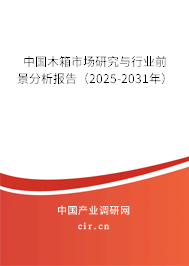 中国木箱市场研究与行业前景分析报告（2025-2031年）

中国产业调研网

cir.cn